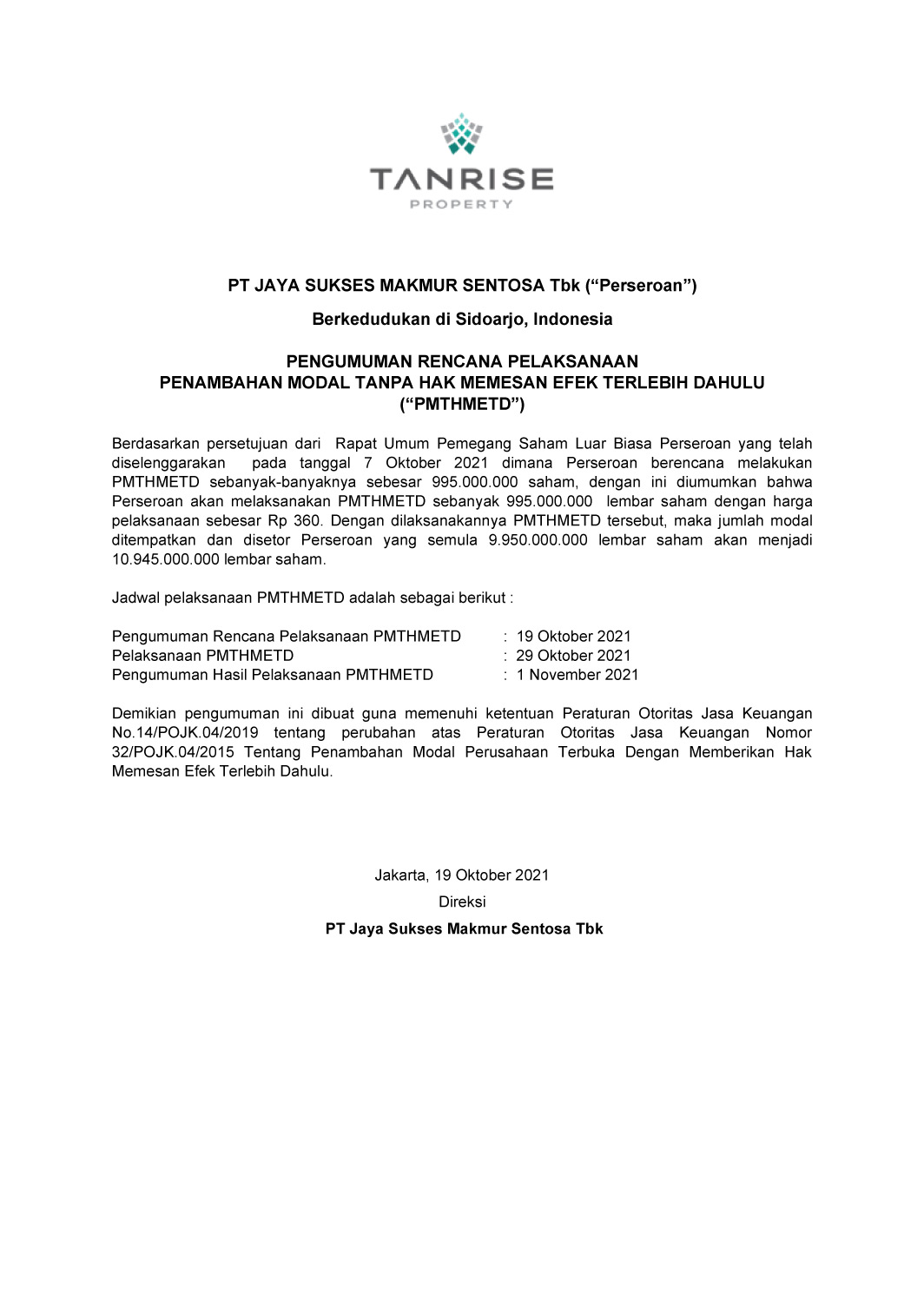 TANRISE
PROPERTY

PT JAYA SUKSES MAKMUR SENTOSA Tbk (“Perseroan”)

Berkedudukan di Sidoarjo, Indonesia

PENGUMUMAN RENCANA PELAKSANAAN
PENAMBAHAN MODAL TANPA HAK MEMESAN EFEK TERLEBIH DAHULU
(“PMTHMETD”)

Berdasarkan persetujuan dari Rapat Umum Pemegang Saham Luar Biasa Perseroan yang telah diselenggarakan pada tanggal 7 Oktober 2021 dimana Perseroan berencana melakukan PMTHMETD sebanyak-banyaknya sebesar 995.000.000 saham, dengan ini diumumkan bahwa Perseroan akan melaksanakan PMTHMETD sebanyak 995.000.000 lembar saham dengan harga pelaksanaan sebesar Rp 360. Dengan dilaksanakannya PMTHMETD tersebut, maka jumlah modal ditempatkan dan disetor Perseroan yang semula 9.950.000.000 lembar saham akan menjadi 10.945.000.000 lembar saham.

Jadwal pelaksanaan PMTHMETD adalah sebagai berikut :

Pengumuman Rencana Pelaksanaan PMTHMETD : 19 Oktober 2021
Pelaksanaan PMTHMETD : 29 Oktober 2021
Pengumuman Hasil Pelaksanaan PMTHMETD : 1 November 2021

Demikian pengumuman ini dibuat guna memenuhi ketentuan Peraturan Otoritas Jasa Keuangan No.14/POJK.04/2019 tentang perubahan atas Peraturan Otoritas Jasa Keuangan Nomor 32/POJK.04/2015 Tentang Penambahan Modal Perusahaan Terbuka Dengan Memberikan Hak Memesan Efek Terlebih Dahulu.

Jakarta, 19 Oktober 2021
Direksi
PT Jaya Sukses Makmur Sentosa Tbk